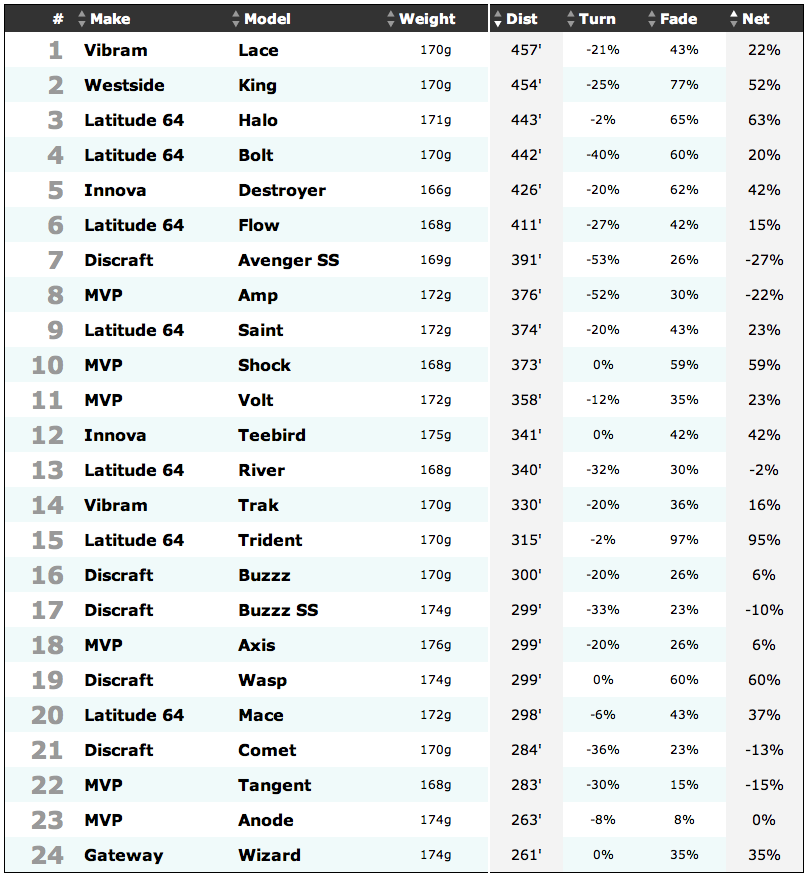 | # | Make | Model | Weight | Dist | Turn | Fade | Net |
|---|---|---|---|---|---|---|---|
| 1 | Vibram | Lace | 170g | 457' | -21% | 43% | 22% |
| 2 | Westside | King | 170g | 454' | -25% | 77% | 52% |
| 3 | Latitude 64 | Halo | 171g | 443' | -2% | 65% | 63% |
| 4 | Latitude 64 | Bolt | 170g | 442' | -40% | 60% | 20% |
| 5 | Innova | Destroyer | 166g | 426' | -20% | 62% | 42% |
| 6 | Latitude 64 | Flow | 168g | 411' | -27% | 42% | 15% |
| 7 | Discraft | Avenger SS | 169g | 391' | -53% | 26% | -27% |
| 8 | MVP | Amp | 172g | 376' | -52% | 30% | -22% |
| 9 | Latitude 64 | Saint | 172g | 374' | -20% | 43% | 23% |
| 10 | MVP | Shock | 168g | 373' | 0% | 59% | 59% |
| 11 | MVP | Volt | 172g | 358' | -12% | 35% | 23% |
| 12 | Innova | Teebird | 175g | 341' | 0% | 42% | 42% |
| 13 | Latitude 64 | River | 168g | 340' | -32% | 30% | -2% |
| 14 | Vibram | Trak | 170g | 330' | -20% | 36% | 16% |
| 15 | Latitude 64 | Trident | 170g | 315' | -2% | 97% | 95% |
| 16 | Discraft | Buzzz | 170g | 300' | -20% | 26% | 6% |
| 17 | Discraft | Buzzz SS | 174g | 299' | -33% | 23% | -10% |
| 18 | MVP | Axis | 176g | 299' | -20% | 26% | 6% |
| 19 | Discraft | Wasp | 174g | 299' | 0% | 60% | 60% |
| 20 | Latitude 64 | Mace | 172g | 298' | -6% | 43% | 37% |
| 21 | Discraft | Comet | 170g | 284' | -36% | 23% | -13% |
| 22 | MVP | Tangent | 168g | 283' | -30% | 15% | -15% |
| 23 | MVP | Anode | 174g | 263' | -8% | 8% | 0% |
| 24 | Gateway | Wizard | 174g | 261' | 0% | 35% | 35% |